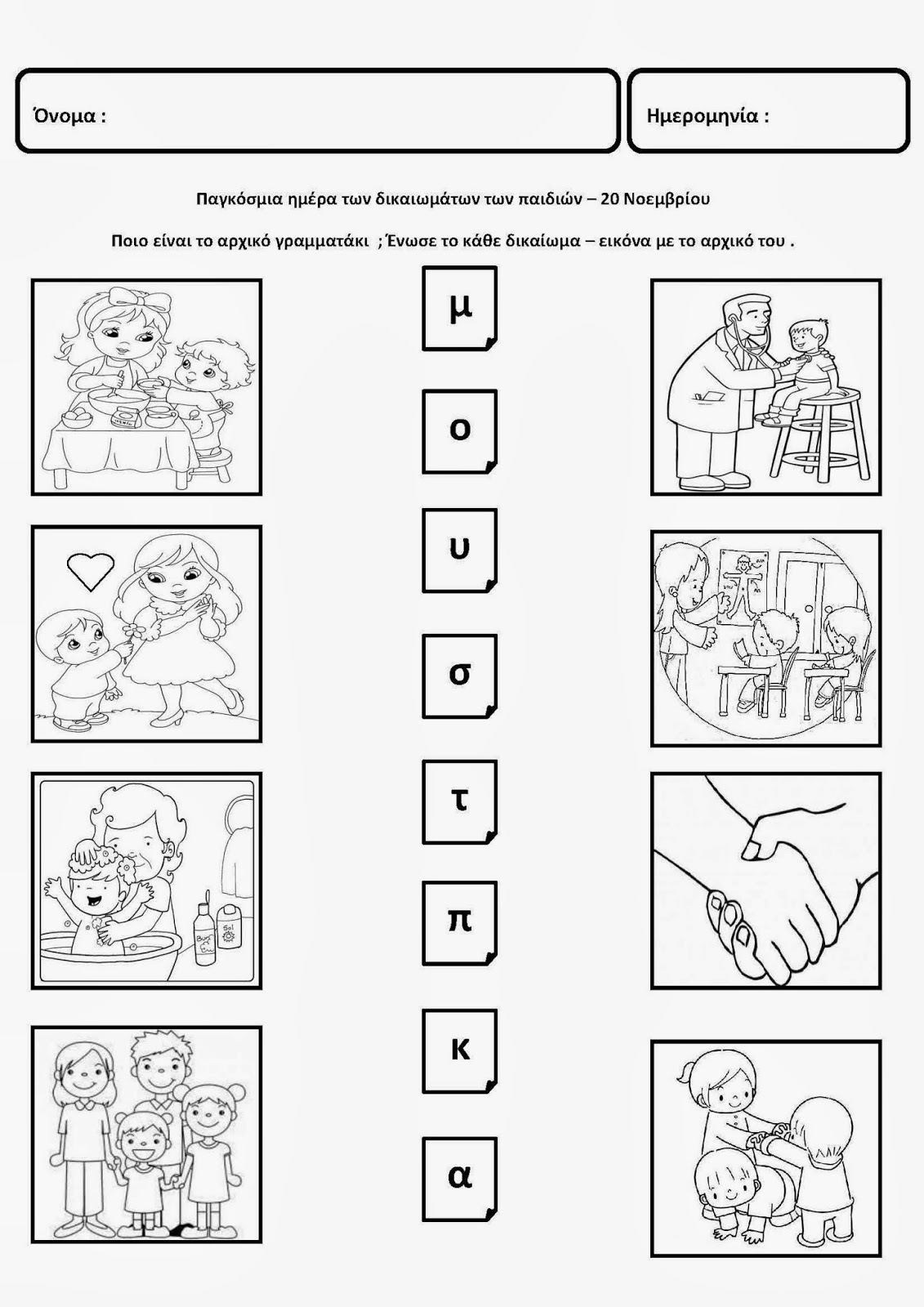 Όνομα :

Ημερομηνία :

Παγκόσμια ημέρα των δικαιωμάτων των παιδιών – 20 Νοεμβρίου

Ποιο είναι το αρχικό γραμματάκι ; Ένωσε το κάθε δικαίωμα – εικόνα με το αρχικό του .

μ

ο

υ

σ

τ

π

κ

α